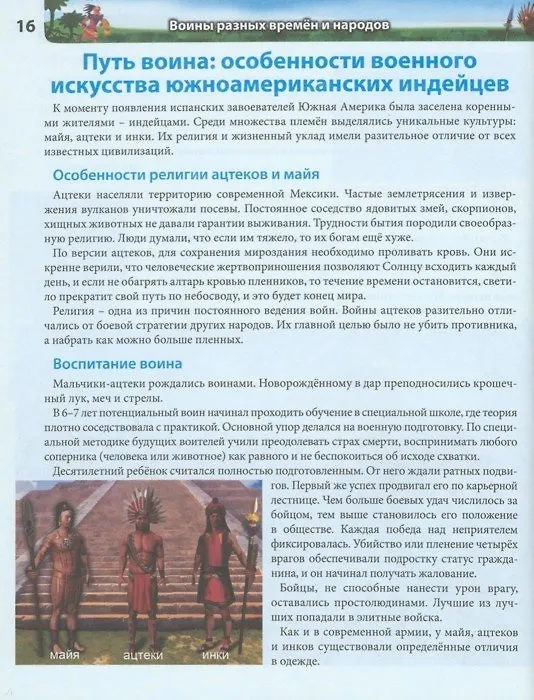 16

Воины разных времён и народов

Путь воина: особенности военного искусства южноамериканских индейцев

К моменту появления испанских завоевателей Южная Америка была заселена коренными жителями – индейцами. Среди множества племён выделялись уникальные культуры: майя, ацтеки и инки. Их религия и жизненный уклад имели разительное отличие от всех известных цивилизаций.

Особенности религии ацтеков и майя

Ацтеки населяли территорию современной Мексики. Частые землетрясения и извержения вулканов уничтожали посевы. Постоянное соседство ядовитых змей, скорпионов, хищных животных не давали гарантии выживания. Трудности бытия породили своеобразную религию. Люди думали, что если им тяжело, то их богам ещё хуже.

По версии ацтеков, для сохранения мироздания необходимо проливать кровь. Они искренне верили, что человеческие жертвоприношения позволяют Солнцу всходить каждый день, и если не обагрять алтарь кровью пленников, то течение времени остановится, светило прекратит свой путь по небосводу, и это будет конец мира.

Религия – одна из причин постоянного ведения войн. Войны ацтеков разительно отличались от боевой стратегии других народов. Их главной целью было не убить противника, а набрать как можно больше пленных.

Воспитание воина

Мальчики-ацтеки рождались воинами. Новорождённому в дар преподносились крошечный лук, меч и стрелы.

В 6–7 лет потенциальный воин начинал проходить обучение в специальной школе, где теория плотно соседствовала с практикой. Основной упор делался на военную подготовку. По специальной методике будущих воителей учили преодолевать страх смерти, воспринимать любого соперника (человека или животное) как равного и не беспокоиться об исходе схватки.

Десятилетний ребёнок считался полностью подготовленным. От него ждали ратных подвигов. Первый же успех продвигал его по карьерной лестнице. Чем больше боевых удач числилось за бойцом, тем выше становилось его положение в обществе. Каждая победа над неприятелем фиксировалась. Убийство или пленение четырёх врагов обеспечивали подростку статус гражданина, и он начинал получать жалование.

Бойцы, не способные нанести урон врагу, оставались простолюдинами. Лучшие из лучших попадали в элитные войска.

Как и в современной армии, у майя, ацтеков и инков существовали определённые отличия в одежде.

майя ацтеки инки